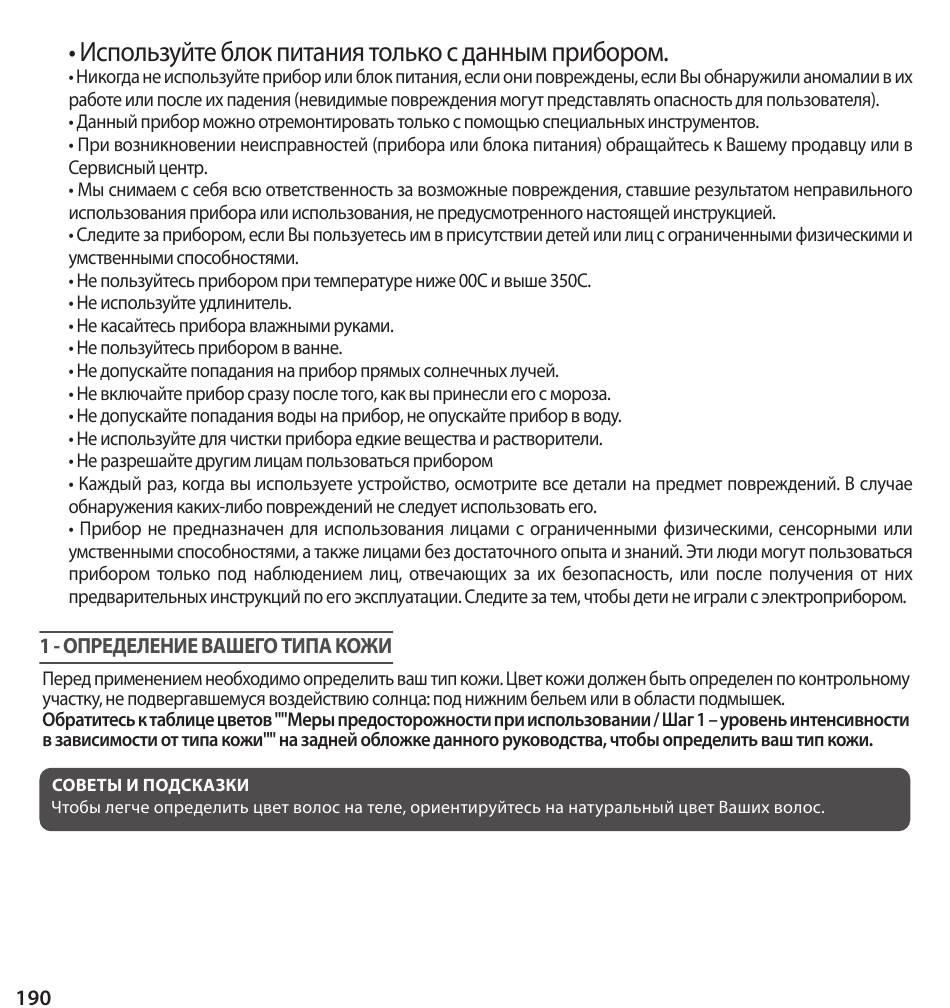 • Используйте блок питания только с данным прибором.
• Никогда не используйте прибор или блок питания, если они повреждены, если Вы обнаружили аномалии в их работе или после их падения (невидимые повреждения могут представлять опасность для пользователя).
• Данный прибор можно отремонтировать только с помощью специальных инструментов.
• При возникновении неисправностей (прибора или блока питания) обращайтесь к Вашему продавцу или в Сервисный центр.
• Мы снимаем с себя всю ответственность за возможные повреждения, ставшие результатом неправильного использования прибора или использования, не предусмотренного настоящей инструкцией.
• Следите за прибором, если Вы пользуетесь им в присутствии детей или лиц с ограниченными физическими и умственными способностями.
• Не пользуйтесь прибором при температуре ниже 00С и выше 350С.
• Не используйте удлинитель.
• Не касайтесь прибора влажными руками.
• Не пользуйтесь прибором в ванне.
• Не допускайте попадания на прибор прямых солнечных лучей.
• Не включайте прибор сразу после того, как вы принесли его с мороза.
• Не допускайте попадания воды на прибор, не опускайте прибор в воду.
• Не используйте для чистки прибора едкие вещества и растворители.
• Не разрешайте другим лицам пользоваться прибором
• Каждый раз, когда вы используете устройство, осмотрите все детали на предмет повреждений. В случае обнаружения каких-либо повреждений не следует использовать его.
• Прибор не предназначен для использования лицами с ограниченными физическими, сенсорными или умственными способностями, а также лицами без достаточного опыта и знаний. Эти люди могут пользоваться прибором только под наблюдением лиц, отвечающих за их безопасность, или после получения от них предварительных инструкций по его эксплуатации. Следите за тем, чтобы дети не играли с электроприбором.

1 - ОПРЕДЕЛЕНИЕ ВАШЕГО ТИПА КОЖИ

Перед применением необходимо определить ваш тип кожи. Цвет кожи должен быть определен по контрольному участку, не подвергавшемуся воздействию солнца: под нижним бельем или в области подмышек.
Обратитесь к таблице цветов ""Меры предосторожности при использовании / Шаг 1 – уровень интенсивности в зависимости от типа кожи"" на задней обложке данного руководства, чтобы определить ваш тип кожи.

СОВЕТЫ И ПОДСКАЗКИ
Чтобы легче определить цвет волос на теле, ориентируйтесь на натуральный цвет Ваших волос.

190